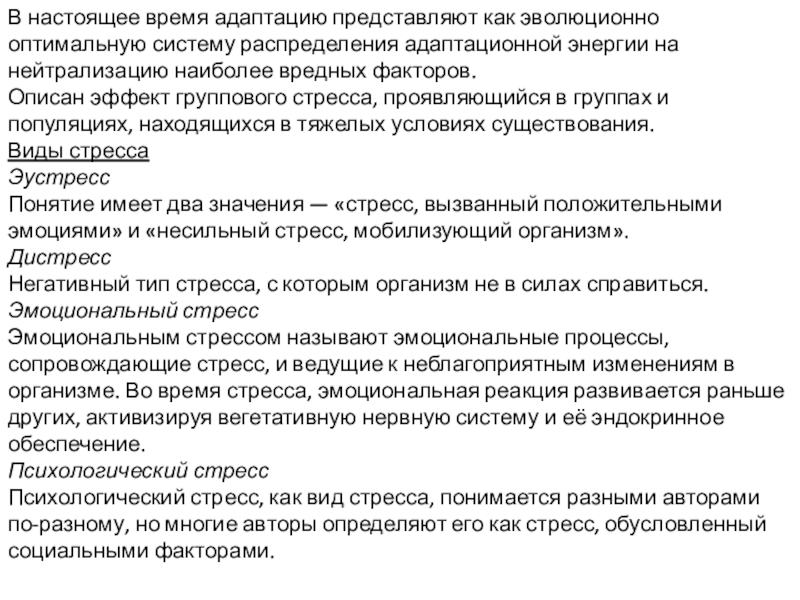 В настоящее время адаптацию представляют как эволюционно оптимальную систему распределения адаптационной энергии на нейтрализацию наиболее вредных факторов.
Описан эффект группового стресса, проявляющийся в группах и популяциях, находящихся в тяжелых условиях существования.
Виды стресса
Эустресс
Понятие имеет два значения — «стресс, вызванный положительными эмоциями» и «несильный стресс, мобилизующий организм».
Дистресс
Негативный тип стресса, с которым организм не в силах справиться.
Эмоциональный стресс
Эмоциональным стрессом называют эмоциональные процессы, сопровождающие стресс, и ведущие к неблагоприятным изменениям в организме. Во время стресса, эмоциональная реакция развивается раньше других, активизируя вегетативную нервную систему и её эндокринное обеспечение.
Психологический стресс
Психологический стресс, как вид стресса, понимается разными авторами по-разному, но многие авторы определяют его как стресс, обусловленный социальными факторами.